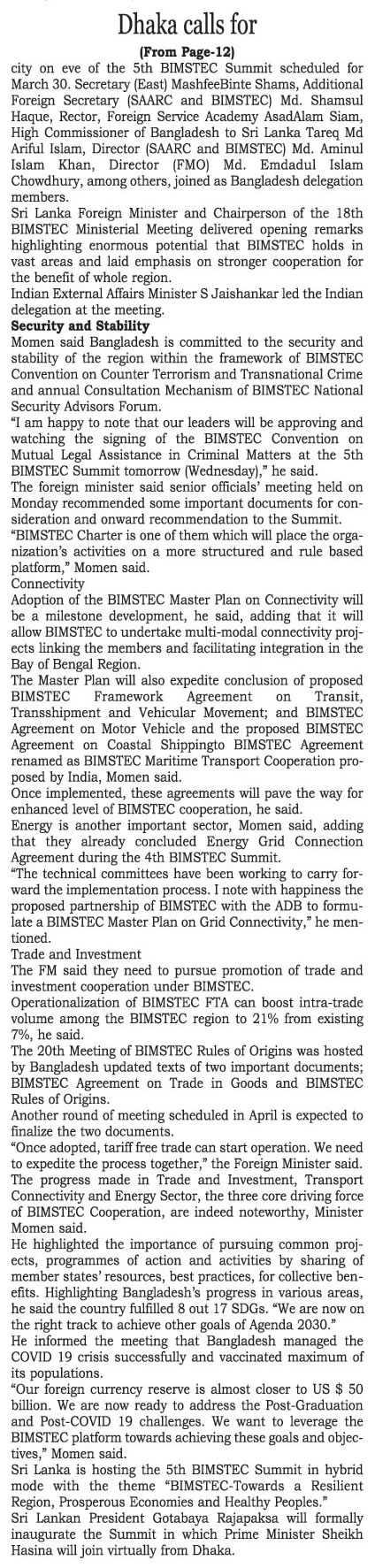 Dhaka calls for

(From Page-12)

city on eve of the 5th BIMSTEC Summit scheduled for March 30. Secretary (East) MashfeeBinte Shams, Additional Foreign Secretary (SAARC and BIMSTEC) Md. Shamsul Haque, Rector, Foreign Service Academy AsadAlam Siam, High Commissioner of Bangladesh to Sri Lanka Tareq Md Ariful Islam, Director (SAARC and BIMSTEC) Md. Aminul Islam Khan, Director (FMO) Md. Emdadul Islam Chowdhury, among others, joined as Bangladesh delegation members.

Sri Lanka Foreign Minister and Chairperson of the 18th BIMSTEC Ministerial Meeting delivered opening remarks highlighting enormous potential that BIMSTEC holds in vast areas and laid emphasis on stronger cooperation for the benefit of whole region.

Indian External Affairs Minister S Jaishankar led the Indian delegation at the meeting.

Security and Stability

Momen said Bangladesh is committed to the security and stability of the region within the framework of BIMSTEC Convention on Counter Terrorism and Transnational Crime and annual Consultation Mechanism of BIMSTEC National Security Advisors Forum.

"I am happy to note that our leaders will be approving and watching the signing of the BIMSTEC Convention on Mutual Legal Assistance in Criminal Matters at the 5th BIMSTEC Summit tomorrow (Wednesday)," he said.

The foreign minister said senior officials' meeting held on Monday recommended some important documents for consideration and onward recommendation to the Summit.

"BIMSTEC Charter is one of them which will place the organization's activities on a more structured and rule based platform," Momen said.

Connectivity

Adoption of the BIMSTEC Master Plan on Connectivity will be a milestone development, he said, adding that it will allow BIMSTEC to undertake multi-modal connectivity projects linking the members and facilitating integration in the Bay of Bengal Region.

The Master Plan will also expedite conclusion of proposed BIMSTEC Framework Agreement on Transit, Transshipment and Vehicular Movement; and BIMSTEC Agreement on Motor Vehicle and the proposed BIMSTEC Agreement on Coastal Shippingto BIMSTEC Agreement renamed as BIMSTEC Maritime Transport Cooperation proposed by India, Momen said.

Once implemented, these agreements will pave the way for enhanced level of BIMSTEC cooperation, he said.

Energy is another important sector, Momen said, adding that they already concluded Energy Grid Connection Agreement during the 4th BIMSTEC Summit.

"The technical committees have been working to carry forward the implementation process. I note with happiness the proposed partnership of BIMSTEC with the ADB to formulate a BIMSTEC Master Plan on Grid Connectivity," he mentioned.

Trade and Investment

The FM said they need to pursue promotion of trade and investment cooperation under BIMSTEC.

Operationalization of BIMSTEC FTA can boost intra-trade volume among the BIMSTEC region to 21% from existing 7%, he said.

The 20th Meeting of BIMSTEC Rules of Origins was hosted by Bangladesh updated texts of two important documents; BIMSTEC Agreement on Trade in Goods and BIMSTEC Rules of Origins.

Another round of meeting scheduled in April is expected to finalize the two documents.

"Once adopted, tariff free trade can start operation. We need to expedite the process together," the Foreign Minister said.

The progress made in Trade and Investment, Transport Connectivity and Energy Sector, the three core driving force of BIMSTEC Cooperation, are indeed noteworthy, Minister Momen said.

He highlighted the importance of pursuing common projects, programmes of action and activities by sharing of member states' resources, best practices, for collective benefits. Highlighting Bangladesh's progress in various areas, he said the country fulfilled 8 out 17 SDGs. "We are now on the right track to achieve other goals of Agenda 2030."

He informed the meeting that Bangladesh managed the COVID 19 crisis successfully and vaccinated maximum of its populations.

"Our foreign currency reserve is almost closer to US $ 50 billion. We are now ready to address the Post-Graduation and Post-COVID 19 challenges. We want to leverage the BIMSTEC platform towards achieving these goals and objectives," Momen said.

Sri Lanka is hosting the 5th BIMSTEC Summit in hybrid mode with the theme "BIMSTEC-Towards a Resilient Region, Prosperous Economies and Healthy Peoples."

Sri Lankan President Gotabaya Rajapaksa will formally inaugurate the Summit in which Prime Minister Sheikh Hasina will join virtually from Dhaka.